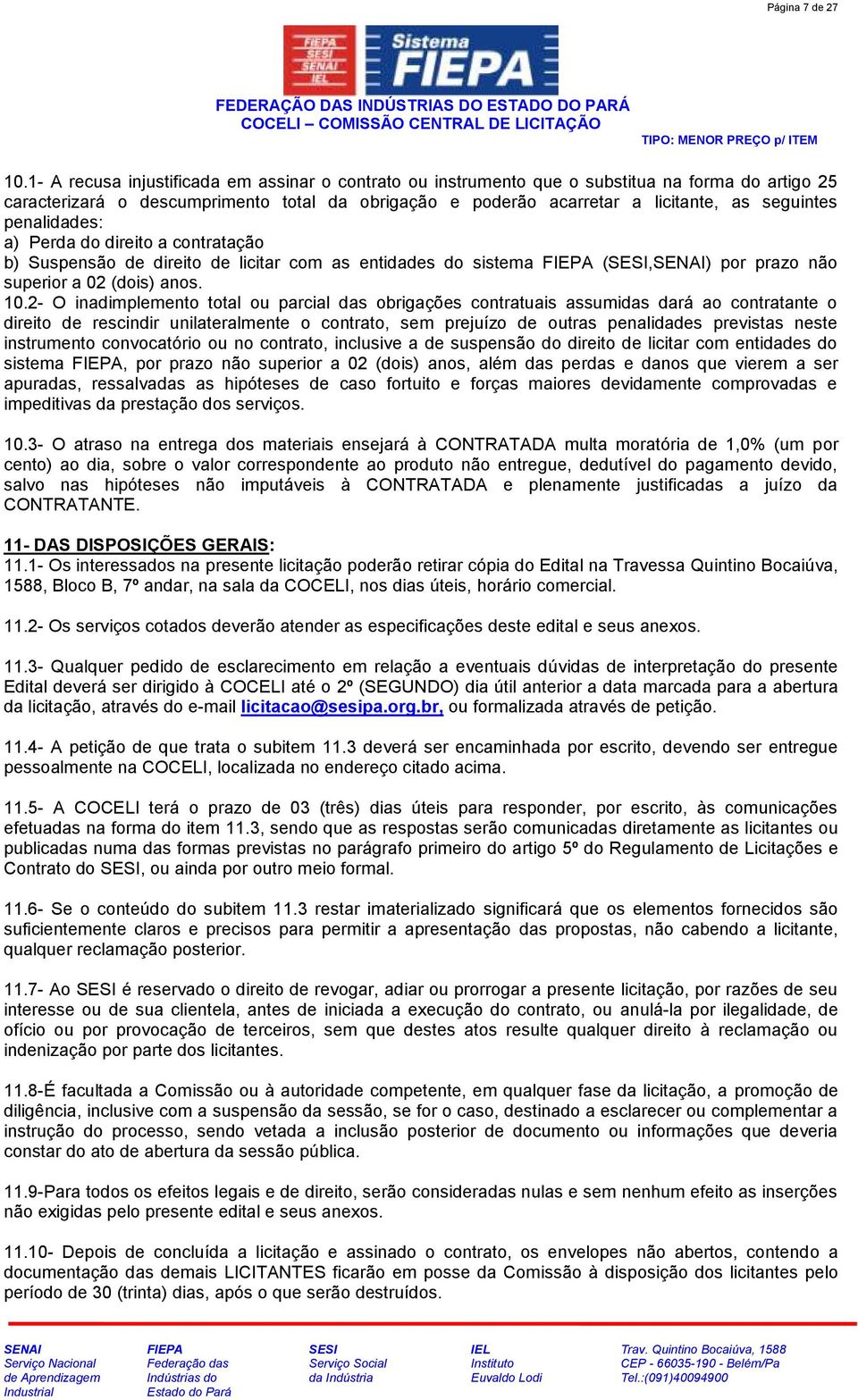 Página 7 de 27

FIEPA SESI SENAI IEL

Sistema FIEPA

FEDERAÇÃO DAS INDÚSTRIAS DO ESTADO DO PARÁ
COCELI – COMISSÃO CENTRAL DE LICITAÇÃO

TIPO: MENOR PREÇO p/ ITEM

10.1- A recusa injustificada em assinar o contrato ou instrumento que o substitua na forma do artigo 25 caracterizará o descumprimento total da obrigação e poderão acarretar a licitante, as seguintes penalidades:
a) Perda do direito a contratação
b) Suspensão de direito de licitar com as entidades do sistema FIEPA (SESI,SENAI) por prazo não superior a 02 (dois) anos.
10.2- O inadimplemento total ou parcial das obrigações contratuais assumidas dará ao contratante o direito de rescindir unilateralmente o contrato, sem prejuízo de outras penalidades previstas neste instrumento convocatório ou no contrato, inclusive a de suspensão do direito de licitar com entidades do sistema FIEPA, por prazo não superior a 02 (dois) anos, além das perdas e danos que vierem a ser apuradas, ressalvadas as hipóteses de caso fortuito e forças maiores devidamente comprovadas e impeditivas da prestação dos serviços.

10.3- O atraso na entrega dos materiais ensejará à CONTRATADA multa moratória de 1,0% (um por cento) ao dia, sobre o valor correspondente ao produto não entregue, dedutível do pagamento devido, salvo nas hipóteses não imputáveis à CONTRATADA e plenamente justificadas a juízo da CONTRATANTE.

11- DAS DISPOSIÇÕES GERAIS:
11.1- Os interessados na presente licitação poderão retirar cópia do Edital na Travessa Quintino Bocaiúva, 1588, Bloco B, 7º andar, na sala da COCELI, nos dias úteis, horário comercial.

11.2- Os serviços cotados deverão atender as especificações deste edital e seus anexos.

11.3- Qualquer pedido de esclarecimento em relação a eventuais dúvidas de interpretação do presente Edital deverá ser dirigido à COCELI até o 2º (SEGUNDO) dia útil anterior a data marcada para a abertura da licitação, através do e-mail licitacao@sesipa.org.br, ou formalizada através de petição.

11.4- A petição de que trata o subitem 11.3 deverá ser encaminhada por escrito, devendo ser entregue pessoalmente na COCELI, localizada no endereço citado acima.

11.5- A COCELI terá o prazo de 03 (três) dias úteis para responder, por escrito, às comunicações efetuadas na forma do item 11.3, sendo que as respostas serão comunicadas diretamente as licitantes ou publicadas numa das formas previstas no parágrafo primeiro do artigo 5º do Regulamento de Licitações e Contrato do SESI, ou ainda por outro meio formal.

11.6- Se o conteúdo do subitem 11.3 restar imaterializado significará que os elementos fornecidos são suficientemente claros e precisos para permitir a apresentação das propostas, não cabendo a licitante, qualquer reclamação posterior.

11.7- Ao SESI é reservado o direito de revogar, adiar ou prorrogar a presente licitação, por razões de seu interesse ou de sua clientela, antes de iniciada a execução do contrato, ou anulá-la por ilegalidade, de ofício ou por provocação de terceiros, sem que destes atos resulte qualquer direito à reclamação ou indenização por parte dos licitantes.

11.8-É facultada a Comissão ou à autoridade competente, em qualquer fase da licitação, a promoção de diligência, inclusive com a suspensão da sessão, se for o caso, destinado a esclarecer ou complementar a instrução do processo, sendo vetada a inclusão posterior de documento ou informações que deveria constar do ato de abertura da sessão pública.

11.9-Para todos os efeitos legais e de direito, serão consideradas nulas e sem nenhum efeito as inserções não exigidas pelo presente edital e seus anexos.

11.10- Depois de concluída a licitação e assinado o contrato, os envelopes não abertos, contendo a documentação das demais LICITANTES ficarão em posse da Comissão à disposição dos licitantes pelo período de 30 (trinta) dias, após o que serão destruídos.

SENAI
Serviço Nacional de Aprendizagem Industrial

FIEPA
Federação das Indústrias do Estado do Pará

SESI
Serviço Social da Indústria

IEL
Instituto Euvaldo Lodi

Trav. Quintino Bocaiúva, 1588
CEP - 66035-190 - Belém/Pa
Tel.:(091)40094900